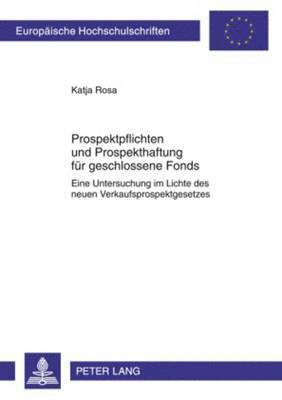 Europäische Hochschulschriften

Katja Rosa

Prospektpflichten und Prospekthaftung für geschlossene Fonds

Eine Untersuchung im Lichte des neuen Verkaufsprospektgesetzes

PETER LANG